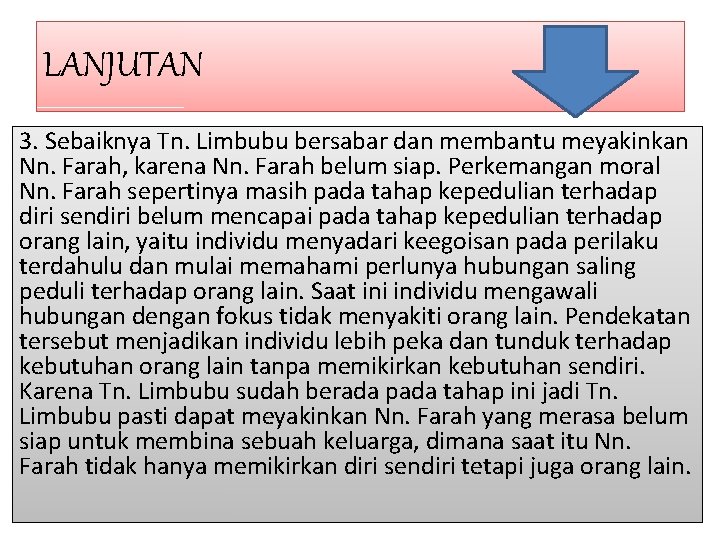 LANJUTAN

3. Sebaiknya Tn. Limbubu bersabar dan membantu meyakinkan Nn. Farah, karena Nn. Farah belum siap. Perkemangan moral Nn. Farah sepertinya masih pada tahap kepedulian terhadap diri sendiri belum mencapai pada tahap kepedulian terhadap orang lain, yaitu individu menyadari keegoisan pada perilaku terdahulu dan mulai memahami perlunya hubungan saling peduli terhadap orang lain. Saat ini individu mengawali hubungan dengan fokus tidak menyakiti orang lain. Pendekatan tersebut menjadikan individu lebih peka dan tunduk terhadap kebutuhan orang lain tanpa memikirkan kebutuhan sendiri. Karena Tn. Limbubu sudah berada pada tahap ini jadi Tn. Limbubu pasti dapat meyakinkan Nn. Farah yang merasa belum siap untuk membina sebuah keluarga, dimana saat itu Nn. Farah tidak hanya memikirkan diri sendiri tetapi juga orang lain.